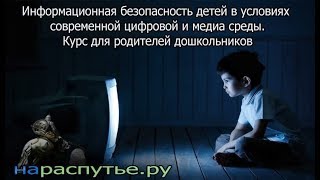 Информационная безопасность детей в условиях современной цифровой и медиа среды. Курс для родителей дошкольников

нараспутье.ру